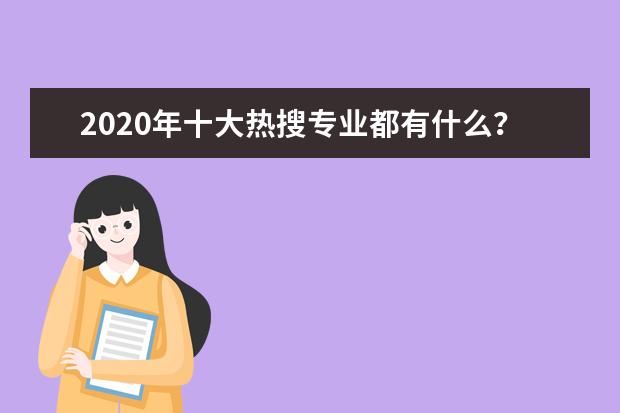 2020年十大热搜专业都有什么?